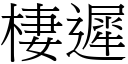 棲遲